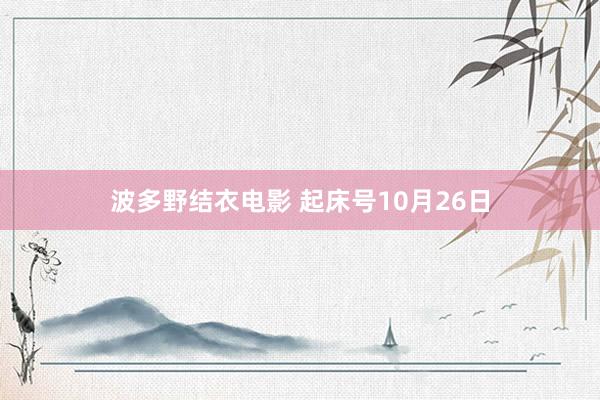 波多野结衣电影 起床号10月26日